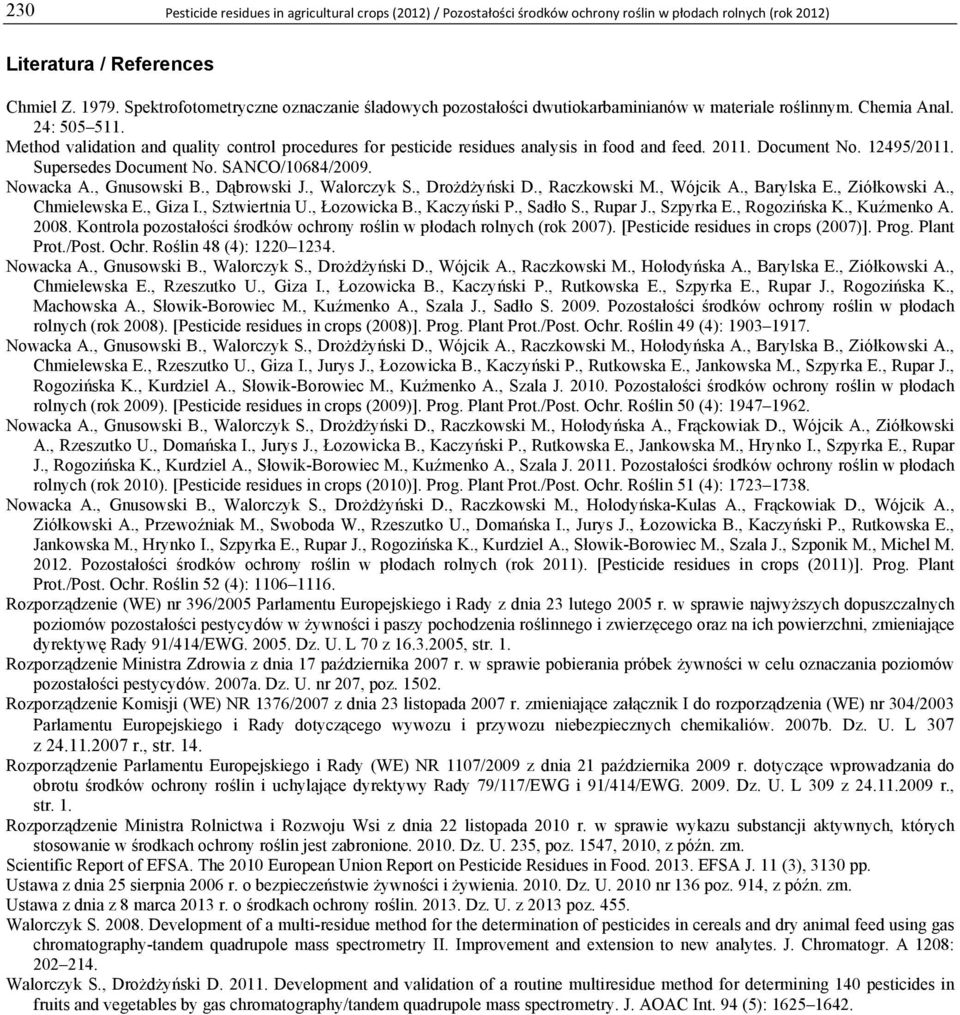 230 Pesticide residues in agricultural crops (2012) / Pozostałości środków ochrony roślin w płodach rolnych (rok 2012)

Literatura / References

Chmiel Z. 1979. Spektrofotometryczne oznaczanie śladowych pozostałości dwutiokarbaminianów w materiale roślinnym. Chemia Anal. 24: 505–511.

Method validation and quality control procedures for pesticide residues analysis in food and feed. 2011. Document No. 12495/2011. Supersedes Document No. SANCO/10684/2009.

Nowacka A., Gnusowski B., Dąbrowski J., Walorczyk S., Drożdżyński D., Raczkowski M., Wójcik A., Barylska E., Ziółkowski A., Chmielewska E., Giza I., Sztwiertnia U., Łozowicka B., Kaczyński P., Sadło S., Rupar J., Szpyrka E., Rogozińska K., Kuźmenko A. 2008. Kontrola pozostałości środków ochrony roślin w płodach rolnych (rok 2007). [Pesticide residues in crops (2007)]. Prog. Plant Prot./Post. Ochr. Roślin 48 (4): 1220–1234.

Nowacka A., Gnusowski B., Walorczyk S., Drożdżyński D., Wójcik A., Raczkowski M., Hołodyńska A., Barylska E., Ziółkowski A., Chmielewska E., Rzeszutko U., Giza I., Łozowicka B., Kaczyński P., Rutkowska E., Szpyrka E., Rupar J., Rogozińska K., Machowska A., Słowik-Borowiec M., Kuźmenko A., Szala J., Sadło S. 2009. Pozostałości środków ochrony roślin w płodach rolnych (rok 2008). [Pesticide residues in crops (2008)]. Prog. Plant Prot./Post. Ochr. Roślin 49 (4): 1903–1917.

Nowacka A., Gnusowski B., Walorczyk S., Drożdżyński D., Wójcik A., Raczkowski M., Hołodyńska A., Barylska E., Ziółkowski A., Chmielewska E., Rzeszutko U., Giza I., Jurys J., Łozowicka B., Kaczyński P., Rutkowska E., Jankowska M., Szpyrka E., Rupar J., Rogozińska K., Kurdziel A., Słowik-Borowiec M., Kuźmenko A., Szala J. 2010. Pozostałości środków ochrony roślin w płodach rolnych (rok 2009). [Pesticide residues in crops (2009)]. Prog. Plant Prot./Post. Ochr. Roślin 50 (4): 1947–1962.

Nowacka A., Gnusowski B., Walorczyk S., Drożdżyński D., Raczkowski M., Hołodyńska A., Frąckowiak D., Wójcik A., Ziółkowski A., Rzeszutko U., Domańska I., Jurys J., Łozowicka B., Kaczyński P., Rutkowska E., Jankowska M., Hrynko I., Szpyrka E., Rupar J., Rogozińska K., Kurdziel A., Słowik-Borowiec M., Kuźmenko A., Szala J. 2011. Pozostałości środków ochrony roślin w płodach rolnych (rok 2010). [Pesticide residues in crops (2010)]. Prog. Plant Prot./Post. Ochr. Roślin 51 (4): 1723–1738.

Nowacka A., Gnusowski B., Walorczyk S., Drożdżyński D., Raczkowski M., Hołodyńska-Kulas A., Frąckowiak D., Wójcik A., Ziółkowski A., Przewoźniak M., Swoboda W., Rzeszutko U., Domańska I., Jurys J., Łozowicka B., Kaczyński P., Rutkowska E., Jankowska M., Hrynko I., Szpyrka E., Rupar J., Rogozińska K., Kurdziel A., Słowik-Borowiec M., Szala J., Szponik M., Michel M. 2012. Pozostałości środków ochrony roślin w płodach rolnych (rok 2011). [Pesticide residues in crops (2011)]. Prog. Plant Prot./Post. Ochr. Roślin 52 (4): 1106–1116.

Rozporządzenie (WE) nr 396/2005 Parlamentu Europejskiego i Rady z dnia 23 lutego 2005 r. w sprawie najwyższych dopuszczalnych poziomów pozostałości pestycydów w żywności i paszy pochodzenia roślinnego i zwierzęcego oraz na ich powierzchni, zmieniające dyrektywę Rady 91/414/EWG. 2005. Dz. U. L 70 z 16.3.2005, str. 1.

Rozporządzenie Ministra Zdrowia z dnia 17 października 2007 r. w sprawie pobierania próbek żywności w celu oznaczania poziomów pozostałości pestycydów. 2007a. Dz. U. nr 207, poz. 1502.

Rozporządzenie Komisji (WE) NR 1376/2007 z dnia 23 listopada 2007 r. zmieniające załącznik I do rozporządzenia (WE) nr 304/2003 Parlamentu Europejskiego i Rady dotyczącego wywozu i przywozu niebezpiecznych chemikaliów. 2007b. Dz. U. L 307 z 24.11.2007 r., str. 14.

Rozporządzenie Parlamentu Europejskiego i Rady (WE) NR 1107/2009 z dnia 21 października 2009 r. dotyczące wprowadzania do obrotu środków ochrony roślin i uchylające dyrektywy Rady 79/117/EWG i 91/414/EWG. 2009. Dz. U. L 309 z 24.11.2009 r., str. 1.

Rozporządzenie Ministra Rolnictwa i Rozwoju Wsi z dnia 22 listopada 2010 r. w sprawie wykazu substancji aktywnych, których stosowanie w środkach ochrony roślin jest zabronione. 2010. Dz. U. 235, poz. 1547, 2010, z późn. zm.

Scientific Report of EFSA. The 2010 European Union Report on Pesticide Residues in Food. 2013. EFSA J. 11 (3), 3130 pp.

Ustawa z dnia 25 sierpnia 2006 r. o bezpieczeństwie żywności i żywienia. 2010. Dz. U. 2010 nr 136 poz. 914, z późn. zm.

Ustawa z dnia z 8 marca 2013 r. o środkach ochrony roślin. 2013. Dz. U. z 2013 poz. 455.

Walorczyk S. 2008. Development of a multi-residue method for the determination of pesticides in cereals and dry animal feed using gas chromatography-tandem quadrupole mass spectrometry II. Improvement and extension to new analytes. J. Chromatogr. A 1208: 202–214.

Walorczyk S., Drożdżyński D. 2011. Development and validation of a routine multiresidue method for determining 140 pesticides in fruits and vegetables by gas chromatography/tandem quadrupole mass spectrometry. J. AOAC Int. 94 (5): 1625–1642.